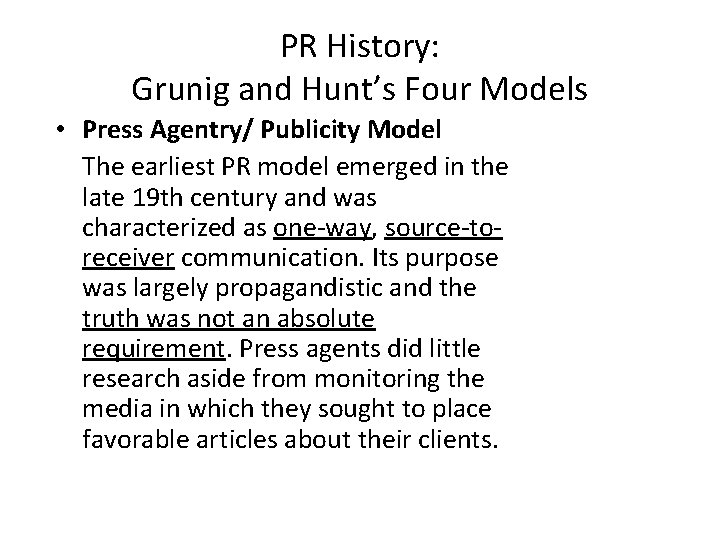 PR History:
Grunig and Hunt's Four Models

• Press Agentry/ Publicity Model

The earliest PR model emerged in the late 19th century and was characterized as one-way, source-to-receiver communication. Its purpose was largely propagandistic and the truth was not an absolute requirement. Press agents did little research aside from monitoring the media in which they sought to place favorable articles about their clients.